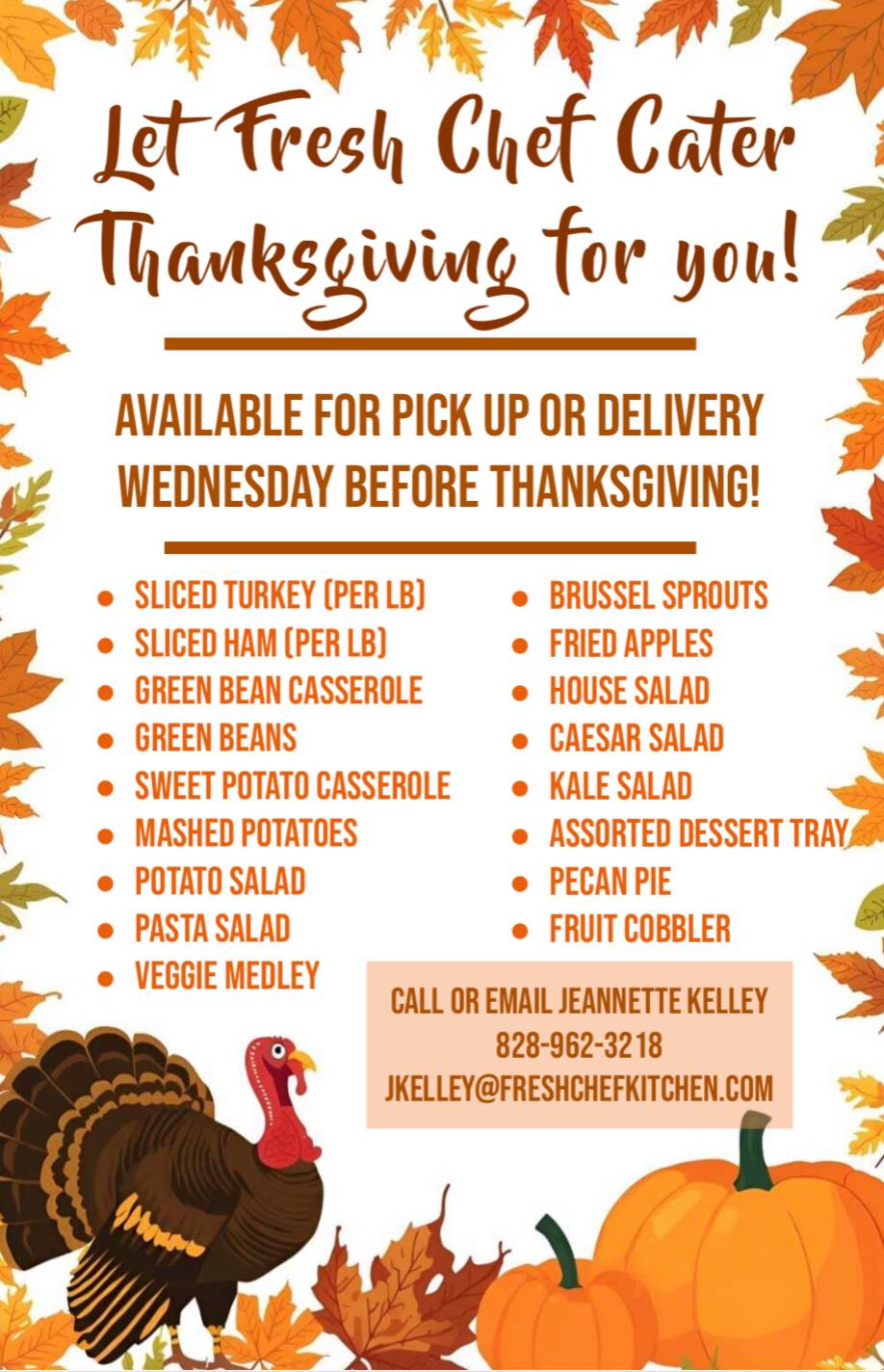 Let Fresh Chef Cater Thanksgiving for you!

AVAILABLE FOR PICK UP OR DELIVERY WEDNESDAY BEFORE THANKSGIVING!

• SLICED TURKEY (PER LB)
• SLICED HAM (PER LB)
• GREEN BEAN CASSEROLE
• GREEN BEANS
• SWEET POTATO CASSEROLE
• MASHED POTATOES
• POTATO SALAD
• PASTA SALAD
• VEGGIE MEDLEY

• BRUSSEL SPROUTS
• FRIED APPLES
• HOUSE SALAD
• CAESAR SALAD
• KALE SALAD
• ASSORTED DESSERT TRAY
• PECAN PIE
• FRUIT COBBLER

CALL OR EMAIL JEANNETTE KELLEY
828-962-3218
JKELLEY@FRESHCHEFKITCHEN.COM